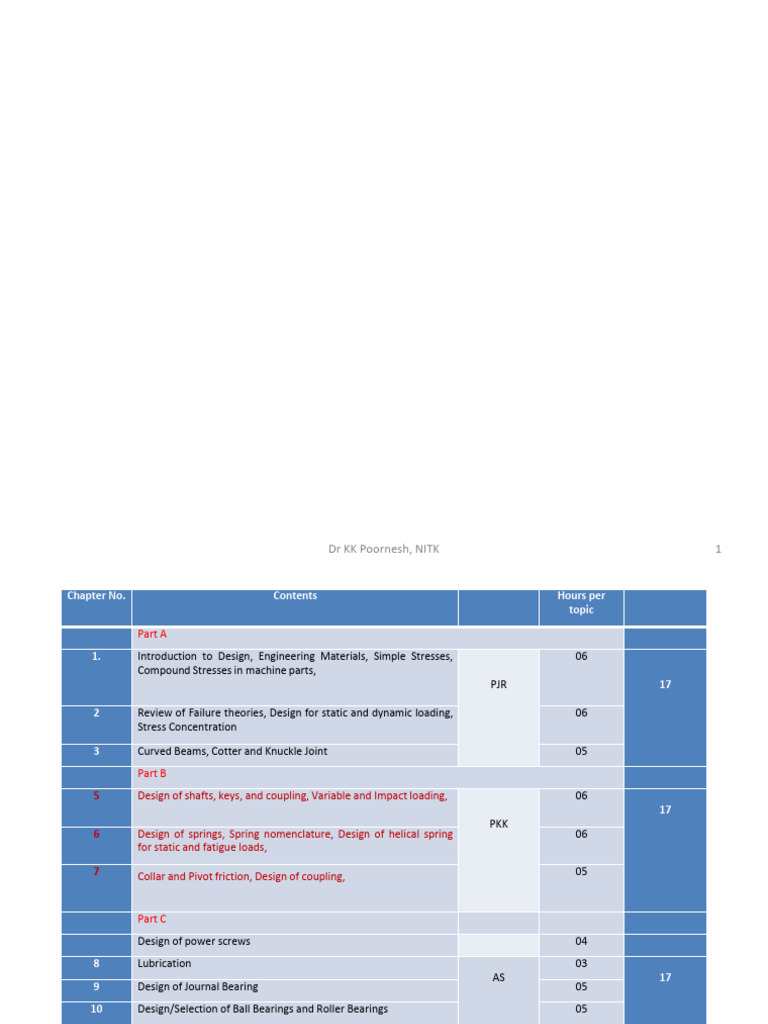 Dr KK Poornesh, NITK

1

| Chapter No. | Contents | | Hours per topic | |
|---|---|---|---|---|
| | Part A | | | |
| 1. | Introduction to Design, Engineering Materials, Simple Stresses, Compound Stresses in machine parts, | PJR | 06 | 17 |
| 2 | Review of Failure theories, Design for static and dynamic loading, Stress Concentration | | 06 | |
| 3 | Curved Beams, Cotter and Knuckle Joint | | 05 | |
| | Part B | | | |
| 5 | Design of shafts, keys, and coupling, Variable and Impact loading, | PKK | 06 | 17 |
| 6 | Design of springs, Spring nomenclature, Design of helical spring for static and fatigue loads, | | 06 | |
| 7 | Collar and Pivot friction, Design of coupling, | | 05 | |
| | Part C | | | |
| | Design of power screws | | 04 | |
| 8 | Lubrication | AS | 03 | 17 |
| 9 | Design of Journal Bearing | | 05 | |
| 10 | Design/Selection of Ball Bearings and Roller Bearings | | 05 | |